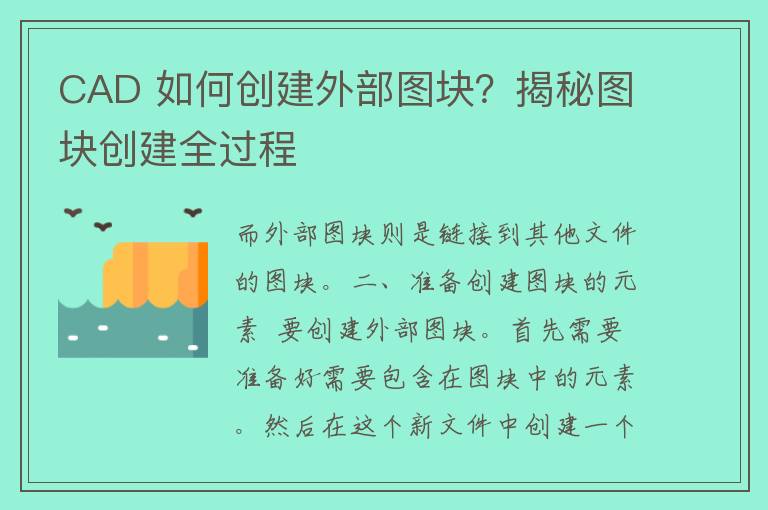 CAD 如何创建外部图块？揭秘图块创建全过程

而外部图块则是链接到其他文件的图块。二、准备创建图块的元素 要创建外部图块。首先需要准备好需要包含在图块中的元素。然后在这个新文件中创建一个